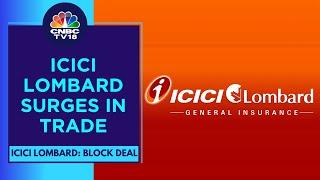 CNBC TV18

ICICI LOMBARD SURGES IN TRADE

ICICI LOMBARD: BLOCK DEAL

ICICI Lombard
GENERAL INSURANCE